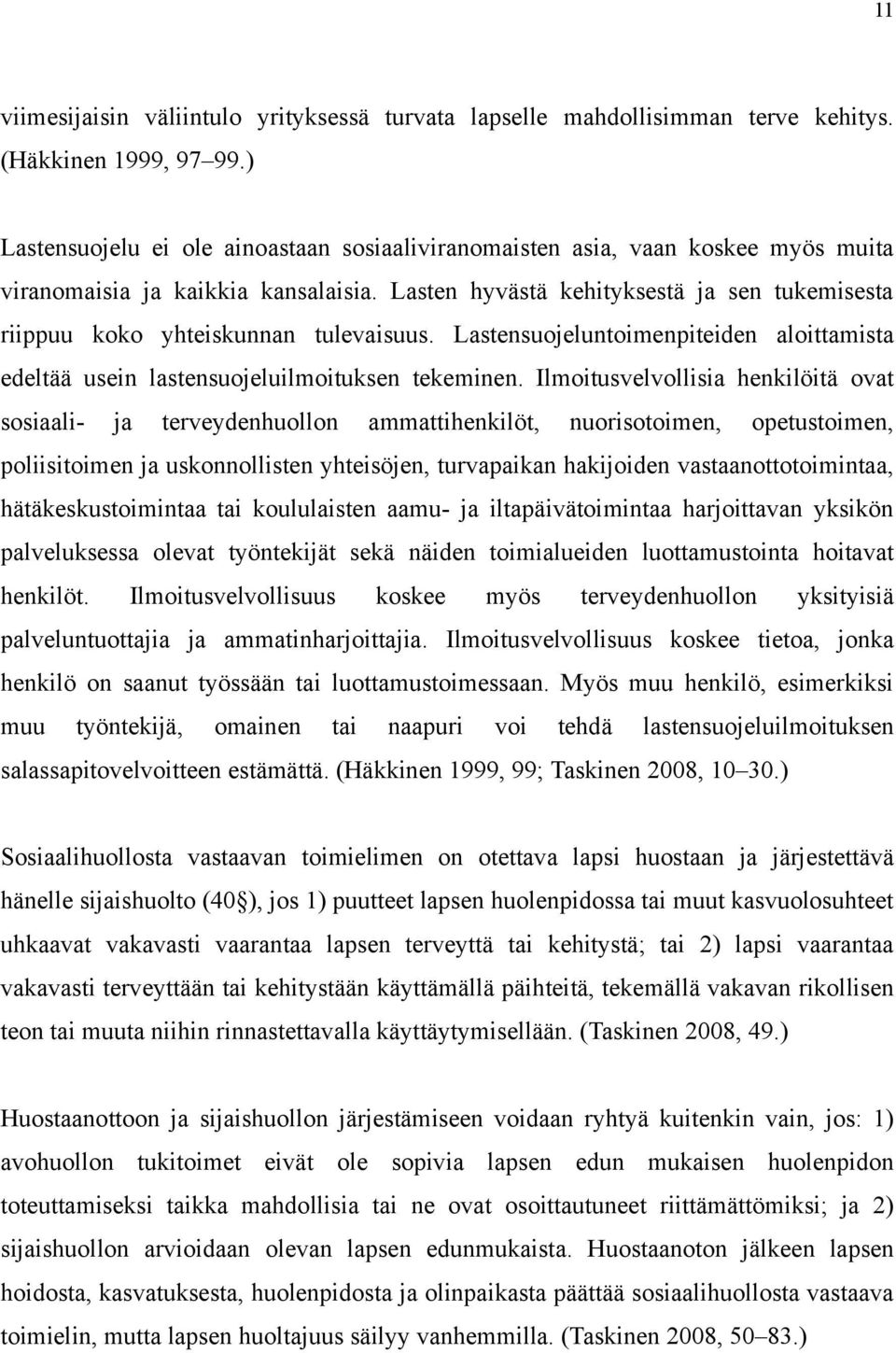 11

viimesijaisin väliintulo yrityksessä turvata lapselle mahdollisimman terve kehitys. (Häkkinen 1999, 97–99.)

Lastensuojelu ei ole ainoastaan sosiaaliviranomaisten asia, vaan koskee myös muita viranomaisia ja kaikkia kansalaisia. Lasten hyvästä kehityksestä ja sen tukemisesta riippuu koko yhteiskunnan tulevaisuus. Lastensuojeluntoimenpiteiden aloittamista edeltää usein lastensuojeluilmoituksen tekeminen. Ilmoitusvelvollisia henkilöitä ovat sosiaali- ja terveydenhuollon ammattihenkilöt, nuorisotoimen, opetustoimen, poliisitoimen ja uskonnollisten yhteisöjen, turvapaikan hakijoiden vastaanottotoimintaa, hätäkeskustoimintaa tai koululaisten aamu- ja iltapäivätoimintaa harjoittavan yksikön palveluksessa olevat työntekijät sekä näiden toimialueiden luottamustointa hoitavat henkilöt. Ilmoitusvelvollisuus koskee myös terveydenhuollon yksityisiä palveluntuottajia ja ammatinharjoittajia. Ilmoitusvelvollisuus koskee tietoa, jonka henkilö on saanut työssään tai luottamustoimessaan. Myös muu henkilö, esimerkiksi muu työntekijä, omainen tai naapuri voi tehdä lastensuojeluilmoituksen salassapitovelvoitteen estämättä. (Häkkinen 1999, 99; Taskinen 2008, 10–30.)

Sosiaalihuollosta vastaavan toimielimen on otettava lapsi huostaan ja järjestettävä hänelle sijaishuolto (40§), jos 1) puutteet lapsen huolenpidossa tai muut kasvuolosuhteet uhkaavat vakavasti vaarantaa lapsen terveyttä tai kehitystä; tai 2) lapsi vaarantaa vakavasti terveyttään tai kehitystään käyttämällä päihteitä, tekemällä vakavan rikollisen teon tai muuta niihin rinnastettavalla käyttäytymisellään. (Taskinen 2008, 49.)

Huostaanottoon ja sijaishuollon järjestämiseen voidaan ryhtyä kuitenkin vain, jos: 1) avohuollon tukitoimet eivät ole sopivia lapsen edun mukaisen huolenpidon toteuttamiseksi taikka mahdollisia tai ne ovat osoittautuneet riittämättömiksi; ja 2) sijaishuollon arvioidaan olevan lapsen edunmukaista. Huostaanoton jälkeen lapsen hoidosta, kasvatuksesta, huolenpidosta ja olinpaikasta päättää sosiaalihuollosta vastaava toimielin, mutta lapsen huoltajuus säilyy vanhemmilla. (Taskinen 2008, 50–83.)